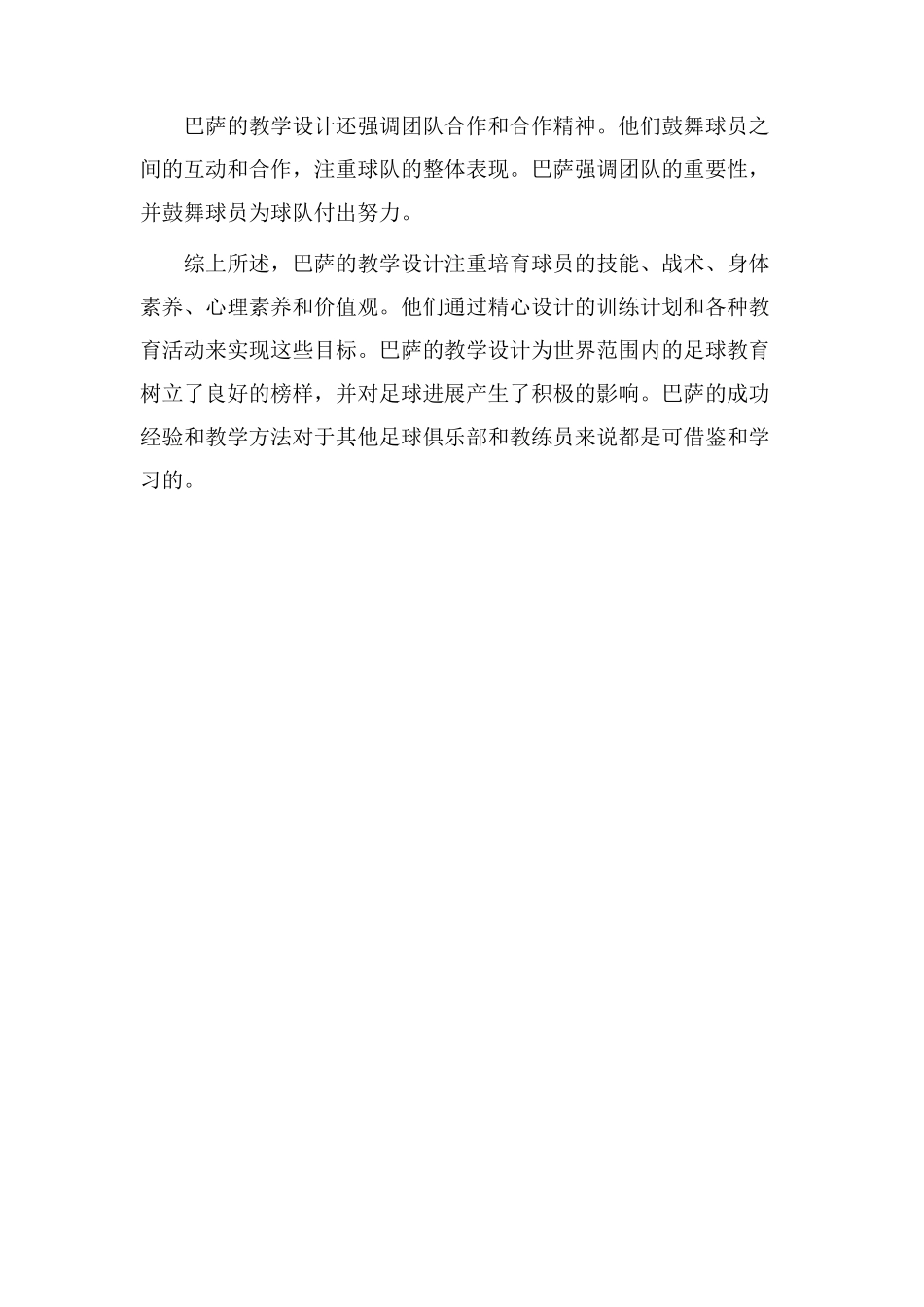 巴萨的教学设计还强调团队合作和合作精神。他们鼓舞球员之间的互动和合作，注重球队的整体表现。巴萨强调团队的重要性，并鼓舞球员为球队付出努力。

综上所述，巴萨的教学设计注重培育球员的技能、战术、身体素养、心理素养和价值观。他们通过精心设计的训练计划和各种教育活动来实现这些目标。巴萨的教学设计为世界范围内的足球教育树立了良好的榜样，并对足球进展产生了积极的影响。巴萨的成功经验和教学方法对于其他足球俱乐部和教练员来说都是可借鉴和学习的。